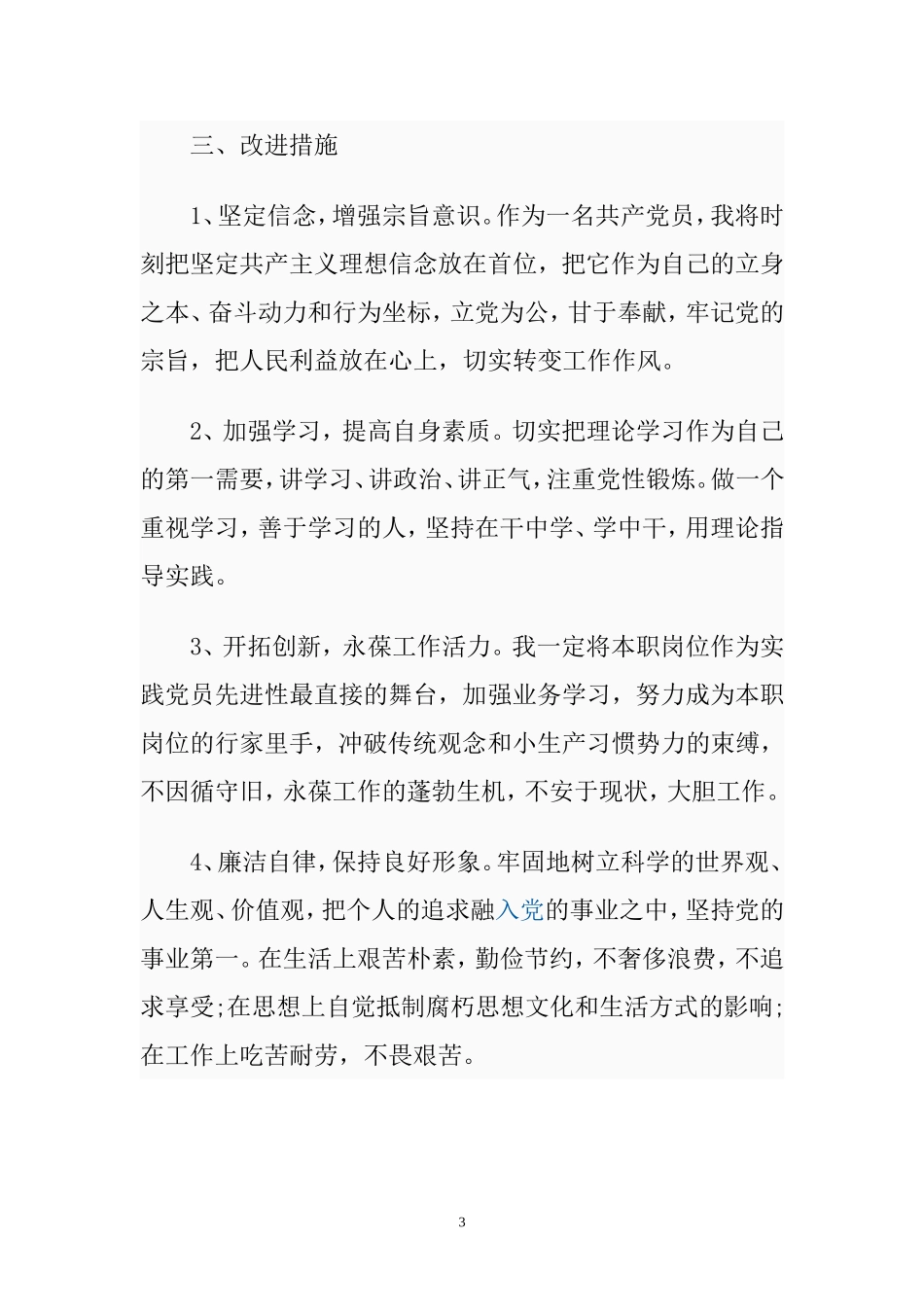 三、改进措施

1、坚定信念，增强宗旨意识。作为一名共产党员，我将时刻把坚定共产主义理想信念放在首位，把它作为自己的立身之本、奋斗动力和行为坐标，立党为公，甘于奉献，牢记党的宗旨，把人民利益放在心上，切实转变工作作风。

2、加强学习，提高自身素质。切实把理论学习作为自己的第一需要，讲学习、讲政治、讲正气，注重党性锻炼。做一个重视学习，善于学习的人，坚持在干中学、学中干，用理论指导实践。

3、开拓创新，永葆工作活力。我一定将本职岗位作为实践党员先进性最直接的舞台，加强业务学习，努力成为本职岗位的行家里手，冲破传统观念和小生产习惯势力的束缚，不因循守旧，永葆工作的蓬勃生机，不安于现状，大胆工作。

4、廉洁自律，保持良好形象。牢固地树立科学的世界观、人生观、价值观，把个人的追求融入党的事业之中，坚持党的事业第一。在生活上艰苦朴素，勤俭节约，不奢侈浪费，不追求享受;在思想上自觉抵制腐朽思想文化和生活方式的影响;在工作上吃苦耐劳，不畏艰苦。

3